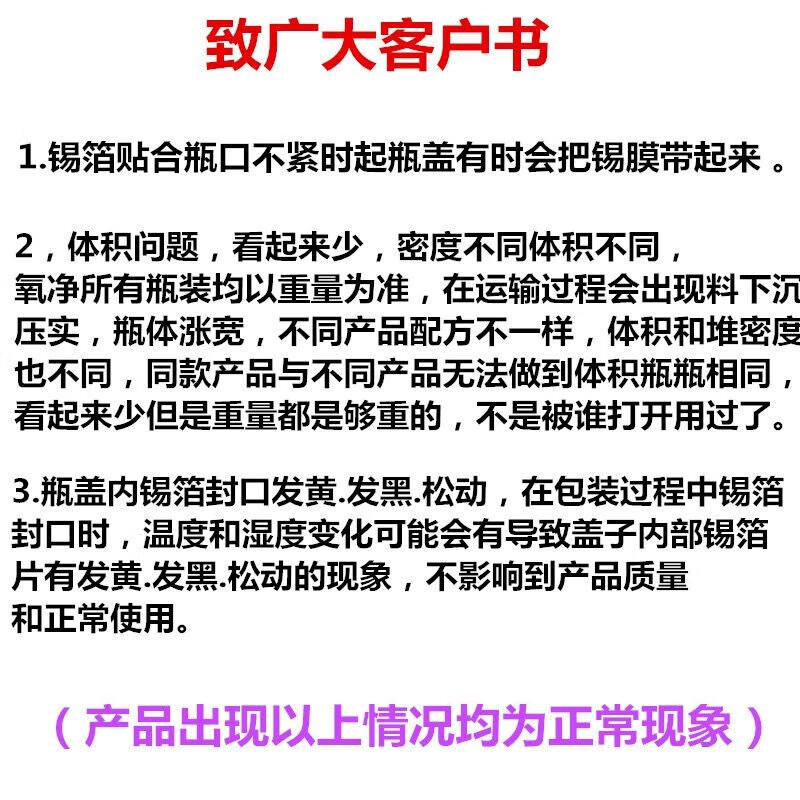 致广大客户书

1.锡箔贴合瓶口不紧时起瓶盖有时会把锡膜带起来 。

2，体积问题，看起来少，密度不同体积不同，氧净所有瓶装均以重量为准，在运输过程会出现料下沉压实，瓶体涨宽，不同产品配方不一样，体积和堆密度也不同，同款产品与不同产品无法做到体积瓶瓶相同，看起来少但是重量都是够重的，不是被谁打开用过了。

3.瓶盖内锡箔封口发黄.发黑.松动，在包装过程中锡箔封口时，温度和湿度变化可能会有导致盖子内部锡箔片有发黄.发黑.松动的现象，不影响到产品质量和正常使用。

（产品出现以上情况均为正常现象）